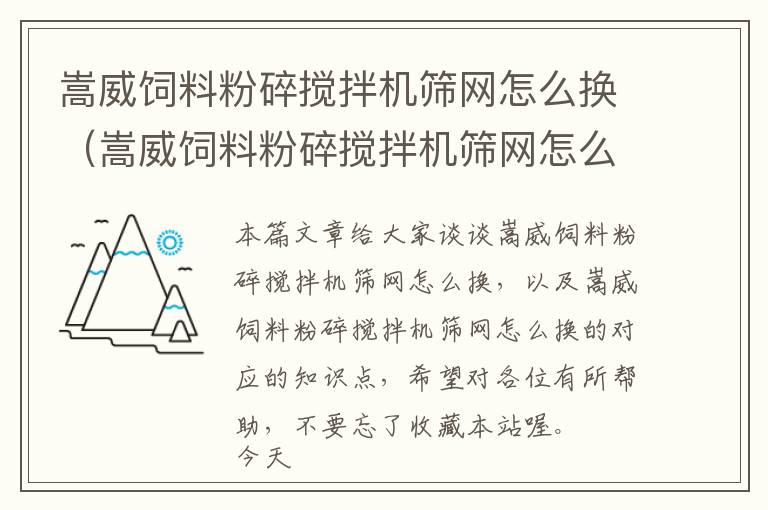 嵩威饲料粉碎搅拌机筛网怎么换（嵩威饲料粉碎搅拌机筛网怎么

本篇文章给大家谈谈嵩威饲料粉碎搅拌机筛网怎么换，以及嵩威饲料粉碎搅拌机筛网怎么换的对应的知识点，希望对各位有所帮助，不要忘了收藏本站喔。
今天